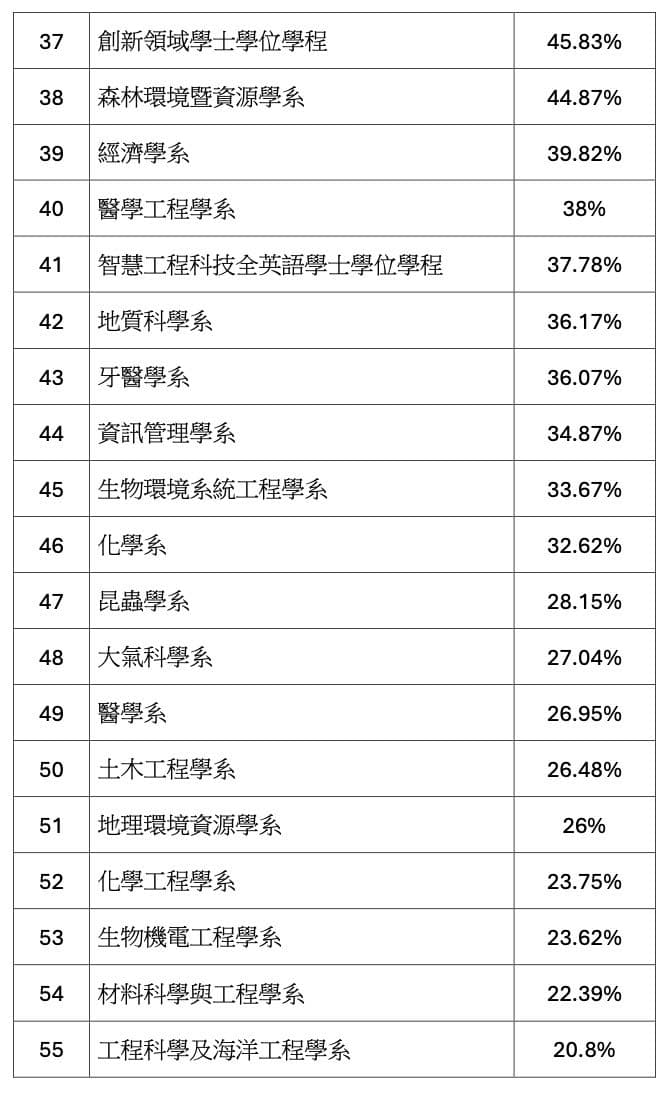 | 37 | 創新領域學士學位學程 | 45.83% |
|---|---|---|
| 38 | 森林環境暨資源學系 | 44.87% |
| 39 | 經濟學系 | 39.82% |
| 40 | 醫學工程學系 | 38% |
| 41 | 智慧工程科技全英語學士學位學程 | 37.78% |
| 42 | 地質科學系 | 36.17% |
| 43 | 牙醫學系 | 36.07% |
| 44 | 資訊管理學系 | 34.87% |
| 45 | 生物環境系統工程學系 | 33.67% |
| 46 | 化學系 | 32.62% |
| 47 | 昆蟲學系 | 28.15% |
| 48 | 大氣科學系 | 27.04% |
| 49 | 醫學系 | 26.95% |
| 50 | 土木工程學系 | 26.48% |
| 51 | 地理環境資源學系 | 26% |
| 52 | 化學工程學系 | 23.75% |
| 53 | 生物機電工程學系 | 23.62% |
| 54 | 材料科學與工程學系 | 22.39% |
| 55 | 工程科學及海洋工程學系 | 20.8% |